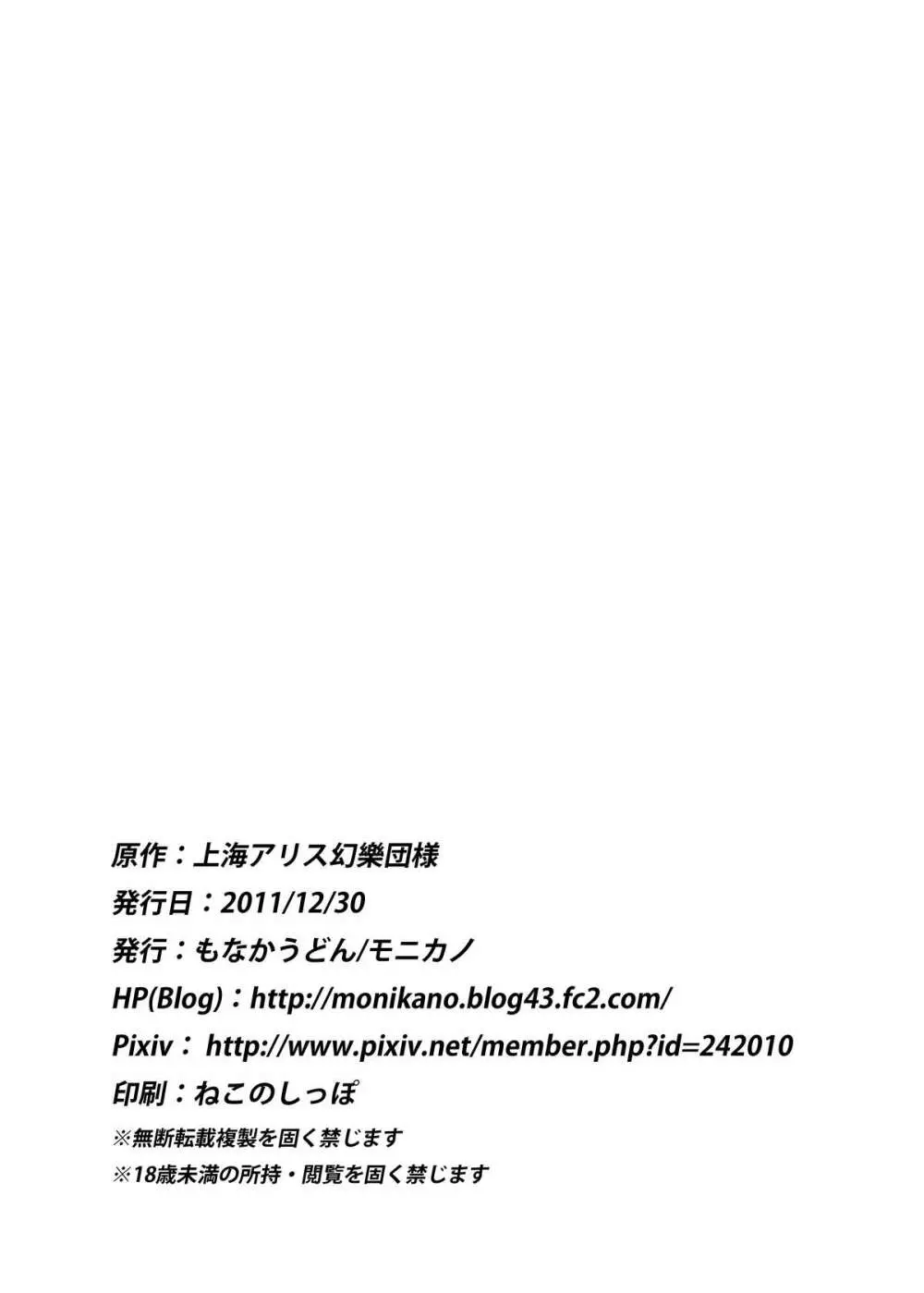 原作：上海アリス幻樂団様
発行日：2011/12/30
発行：もなかうどん/モニカノ
HP(Blog)：http://monikano.blog43.fc2.com/
Pixiv： http://www.pixiv.net/member.php?id=242010
印刷：ねこのしっぽ
※無断転載複製を固く禁じます
※18歳未満の所持・閲覧を固く禁じます